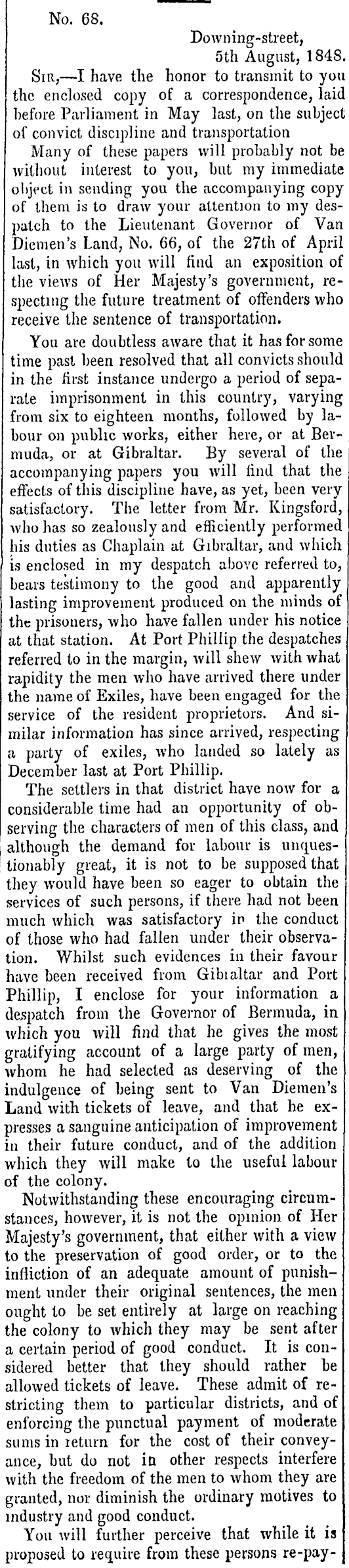 No. 68.

Downing-street,
5th August, 1848.

Sir,—I have the honor to transmit to you the enclosed copy of a correspondence, laid before Parliament in May last, on the subject of convict discipline and transportation

Many of these papers will probably not be without interest to you, but my immediate object in sending you the accompanying copy of them is to draw your attention to my despatch to the Lieutenant Governor of Van Diemen's Land, No. 66, of the 27th of April last, in which you will find an exposition of the views of Her Majesty's government, respecting the future treatment of offenders who receive the sentence of transportation.

You are doubtless aware that it has for some time past been resolved that all convicts should in the first instance undergo a period of separate imprisonment in this country, varying from six to eighteen months, followed by labour on public works, either here, or at Bermuda, or at Gibraltar. By several of the accompanying papers you will find that the effects of this discipline have, as yet, been very satisfactory. The letter from Mr. Kingsford, who has so zealously and efficiently performed his duties as Chaplain at Gibraltar, and which is enclosed in my despatch above referred to, bears testimony to the good and apparently lasting improvement produced on the minds of the prisoners, who have fallen under his notice at that station. At Port Phillip the despatches referred to in the margin, will shew with what rapidity the men who have arrived there under the name of Exiles, have been engaged for the service of the resident proprietors. And similar information has since arrived, respecting a party of exiles, who landed so lately as December last at Port Phillip.

The settlers in that district have now for a considerable time had an opportunity of observing the characters of men of this class, and although the demand for labour is unquestionably great, it is not to be supposed that they would have been so eager to obtain the services of such persons, if there had not been much which was satisfactory in the conduct of those who had fallen under their observation. Whilst such evidences in their favour have been received from Gibraltar and Port Phillip, I enclose for your information a despatch from the Governor of Bermuda, in which you will find that he gives the most gratifying account of a large party of men, whom he had selected as deserving of the indulgence of being sent to Van Diemen's Land with tickets of leave, and that he expresses a sanguine anticipation of improvement in their future conduct, and of the addition which they will make to the useful labour of the colony.

Notwithstanding these encouraging circumstances, however, it is not the opinion of Her Majesty's government, that either with a view to the preservation of good order, or to the infliction of an adequate amount of punishment under their original sentences, the men ought to be set entirely at large on reaching the colony to which they may be sent after a certain period of good conduct. It is considered better that they should rather be allowed tickets of leave. These admit of restricting them to particular districts, and of enforcing the punctual payment of moderate sums in return for the cost of their conveyance, but do not in other respects interfere with the freedom of the men to whom they are granted, nor diminish the ordinary motives to industry and good conduct.

You will further perceive that while it is proposed to require from these persons re-pay-